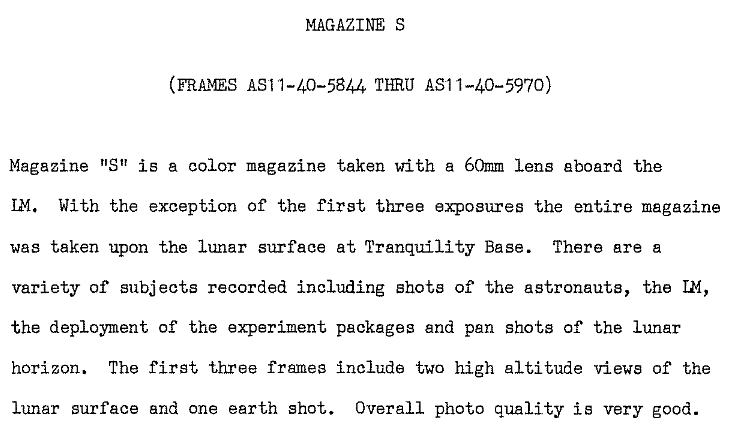 MAGAZINE S

(FRAMES AS11-40-5844 THRU AS11-40-5970)

Magazine "S" is a color magazine taken with a 60mm lens aboard the LM. With the exception of the first three exposures the entire magazine was taken upon the lunar surface at Tranquility Base. There are a variety of subjects recorded including shots of the astronauts, the LM, the deployment of the experiment packages and pan shots of the lunar horizon. The first three frames include two high altitude views of the lunar surface and one earth shot. Overall photo quality is very good.